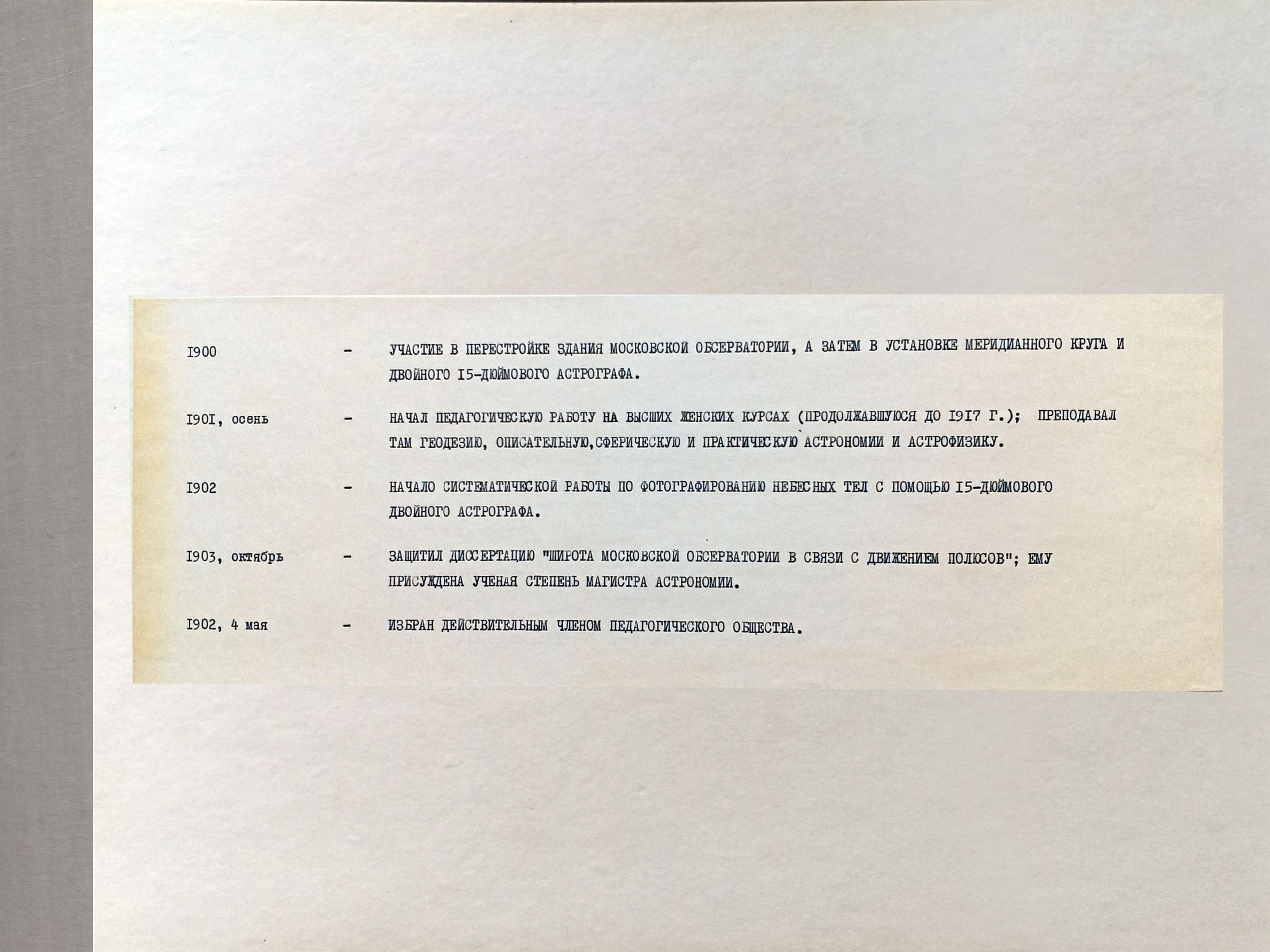 I900 - УЧАСТИЕ В ПЕРЕСТРОЙКЕ ЗДАНИЯ МОСКОВСКОЙ ОБСЕРВАТОРИИ, А ЗАТЕМ В УСТАНОВКЕ МЕРИДИАННОГО КРУГА И ДВОЙНОГО I5-ДЮЙМОВОГО АСТРОГРАФА.

I90I, осень - НАЧАЛ ПЕДАГОГИЧЕСКУЮ РАБОТУ НА ВЫСШИХ ЖЕНСКИХ КУРСАХ (ПРОДОЛЖАВШУЮСЯ ДО I9I7 Г.); ПРЕПОДАВАЛ ТАМ ГЕОДЕЗИЮ, ОПИСАТЕЛЬНУЮ,СФЕРИЧЕСКУЮ И ПРАКТИЧЕСКУЮ АСТРОНОМИИ И АСТРОФИЗИКУ.

I902 - НАЧАЛО СИСТЕМАТИЧЕСКОЙ РАБОТЫ ПО ФОТОГРАФИРОВАНИЮ НЕБЕСНЫХ ТЕЛ С ПОМОЩЬЮ I5-ДЮЙМОВОГО ДВОЙНОГО АСТРОГРАФА.

I903, октябрь - ЗАЩИТИЛ ДИССЕРТАЦИЮ "ШИРОТА МОСКОВСКОЙ ОБСЕРВАТОРИИ В СВЯЗИ С ДВИЖЕНИЕМ ПОЛЮСОВ"; ЕМУ ПРИСУЖДЕНА УЧЕНАЯ СТЕПЕНЬ МАГИСТРА АСТРОНОМИИ.

I902, 4 мая - ИЗБРАН ДЕЙСТВИТЕЛЬНЫМ ЧЛЕНОМ ПЕДАГОГИЧЕСКОГО ОБЩЕСТВА.